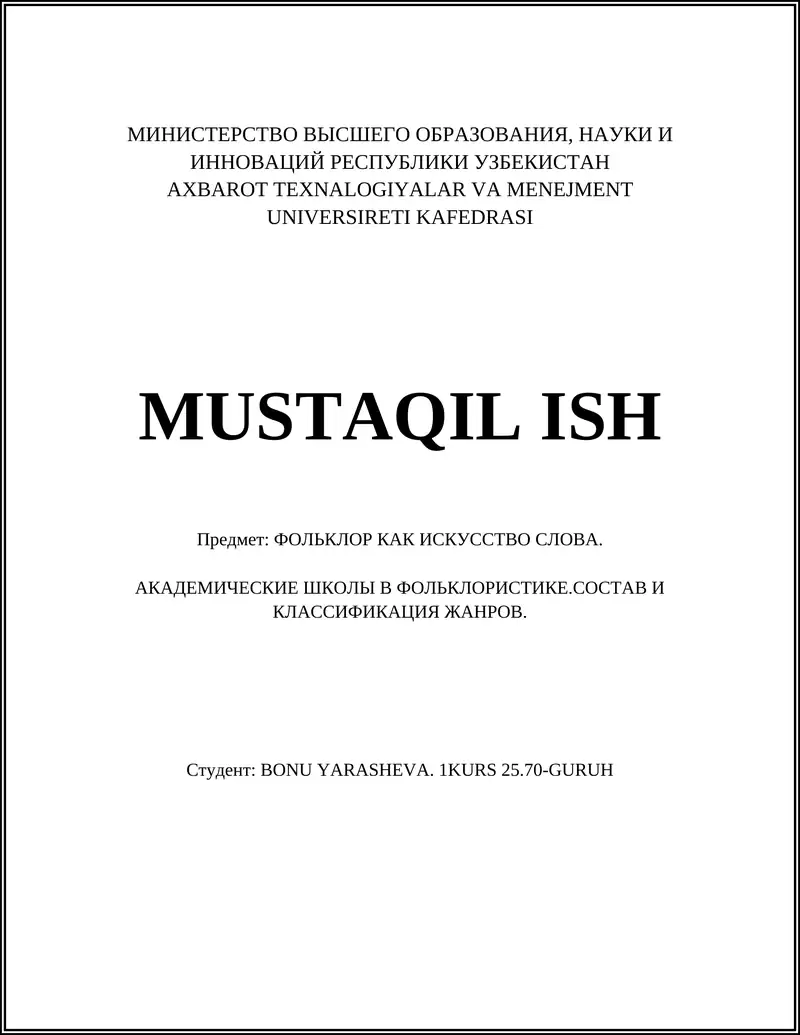 МИНИСТЕРСТВО ВЫСШЕГО ОБРАЗОВАНИЯ, НАУКИ И ИННОВАЦИЙ РЕСПУБЛИКИ УЗБЕКИСТАН
AXBAROT TEXNALOGIYALAR VA MENEJMENT UNIVERSIRETI KAFEDRASI

MUSTAQIL ISH

Предмет: ФОЛЬКЛОР КАК ИСКУССТВО СЛОВА.

АКАДЕМИЧЕСКИЕ ШКОЛЫ В ФОЛЬКЛОРИСТИКЕ.СОСТАВ И КЛАССИФИКАЦИЯ ЖАНРОВ.

Студент: BONU YARASHEVA. 1KURS 25.70-GURUH